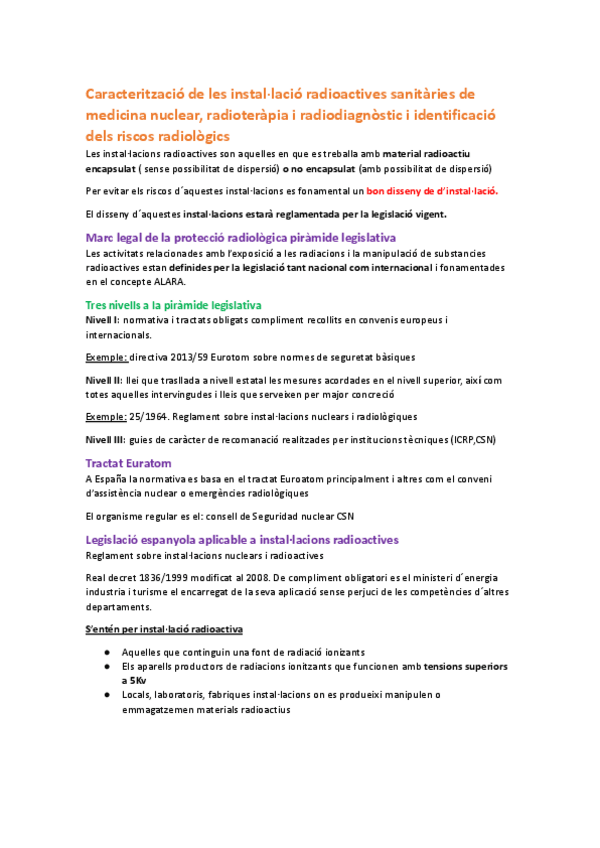 Caracterització de les instal·lació radioactives sanitàries de medicina nuclear, radioteràpia i radiodiagnòstic i identificació dels riscos radiològics
Les instal·lacions radioactives son aquelles en que es treballa amb material radioactiu encapsulat ( sense possibilitat de dispersió) o no encapsulat (amb possibilitat de dispersió)

Per evitar els riscos d´aquestes instal·lacions es fonamental un bon disseny de d'instal·lació.

El disseny d´aquestes instal·lacions estarà reglamentada per la legislació vigent.

Marc legal de la protecció radiològica piràmide legislativa
Les activitats relacionades amb l'exposició a les radiacions i la manipulació de substancies radioactives estan definides per la legislació tant nacional com internacional i fonamentades en el concepte ALARA.

Tres nivells a la piràmide legislativa
Nivell I: normativa i tractats obligats compliment recollits en convenis europeus i internacionals.

Exemple: directiva 2013/59 Eurotom sobre normes de seguretat bàsiques

Nivell II: llei que trasllada a nivell estatal les mesures acordades en el nivell superior, així com totes aquelles intervingudes i lleis que serveixen per major concreció

Exemple: 25/1964. Reglament sobre instal·lacions nuclears i radiològiques

Nivell III: guies de caràcter de recomanació realitzades per institucions tècniques (ICRP,CSN)

Tractat Euratom
A España la normativa es basa en el tractat Euroatom principalment i altres com el conveni d'assistència nuclear o emergències radiològiques

El organisme regular es el: consell de Seguridad nuclear CSN

Legislació espanyola aplicable a instal·lacions radioactives
Reglament sobre instal·lacions nuclears i radioactives

Real decret 1836/1999 modificat al 2008. De compliment obligatori es el ministeri d´energia industria i turisme el encarregat de la seva aplicació sense perjuci de les competències d´altres departaments.

S'entén per instal·lació radioactiva

● Aquelles que continguin una font de radiació ionizants
● Els aparells productors de radiacions ionitzants que funcionen amb tensions superiors a 5Kv
● Locals, laboratoris, fabriques instal·lacions on es produeixi manipulen o emmagatzemen materials radioactius